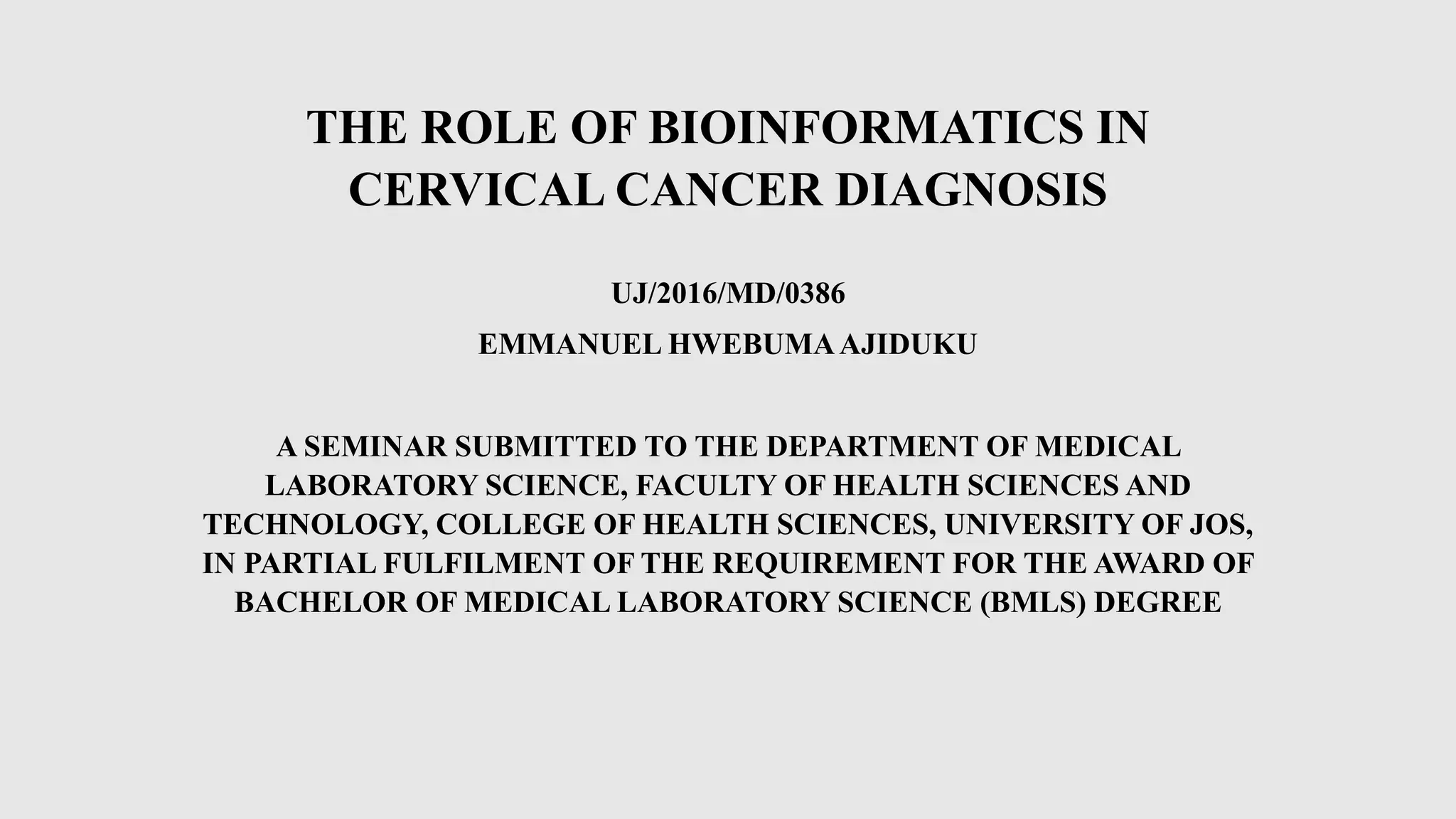 THE ROLE OF BIOINFORMATICS IN CERVICAL CANCER DIAGNOSIS

UJ/2016/MD/0386

EMMANUEL HWEBUMA AJIDUKU

A SEMINAR SUBMITTED TO THE DEPARTMENT OF MEDICAL LABORATORY SCIENCE, FACULTY OF HEALTH SCIENCES AND TECHNOLOGY, COLLEGE OF HEALTH SCIENCES, UNIVERSITY OF JOS, IN PARTIAL FULFILMENT OF THE REQUIREMENT FOR THE AWARD OF BACHELOR OF MEDICAL LABORATORY SCIENCE (BMLS) DEGREE